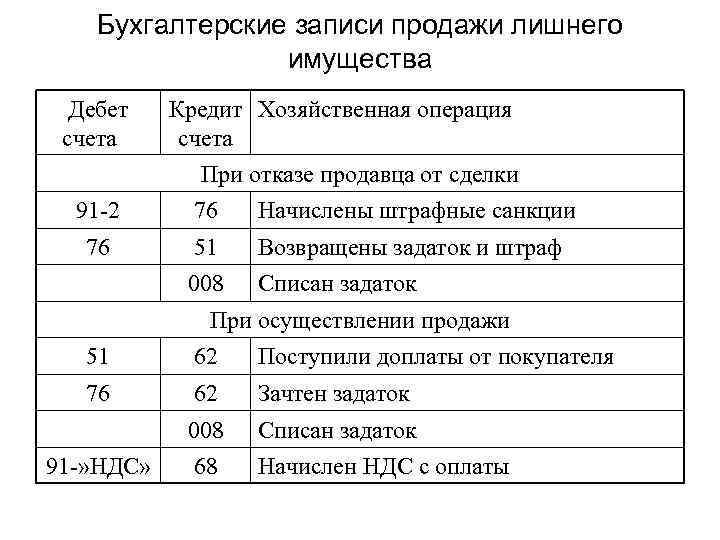 Бухгалтерские записи продажи лишнего имущества

| Дебет счета | Кредит счета | Хозяйственная операция |
|---|---|---|
| При отказе продавца от сделки | | |
| 91-2 | 76 | Начислены штрафные санкции |
| 76 | 51 | Возвращены задаток и штраф |
| | 008 | Списан задаток |
| При осуществлении продажи | | |
| 51 | 62 | Поступили доплаты от покупателя |
| 76 | 62 | Зачтен задаток |
| | 008 | Списан задаток |
| 91-»НДС» | 68 | Начислен НДС с оплаты |